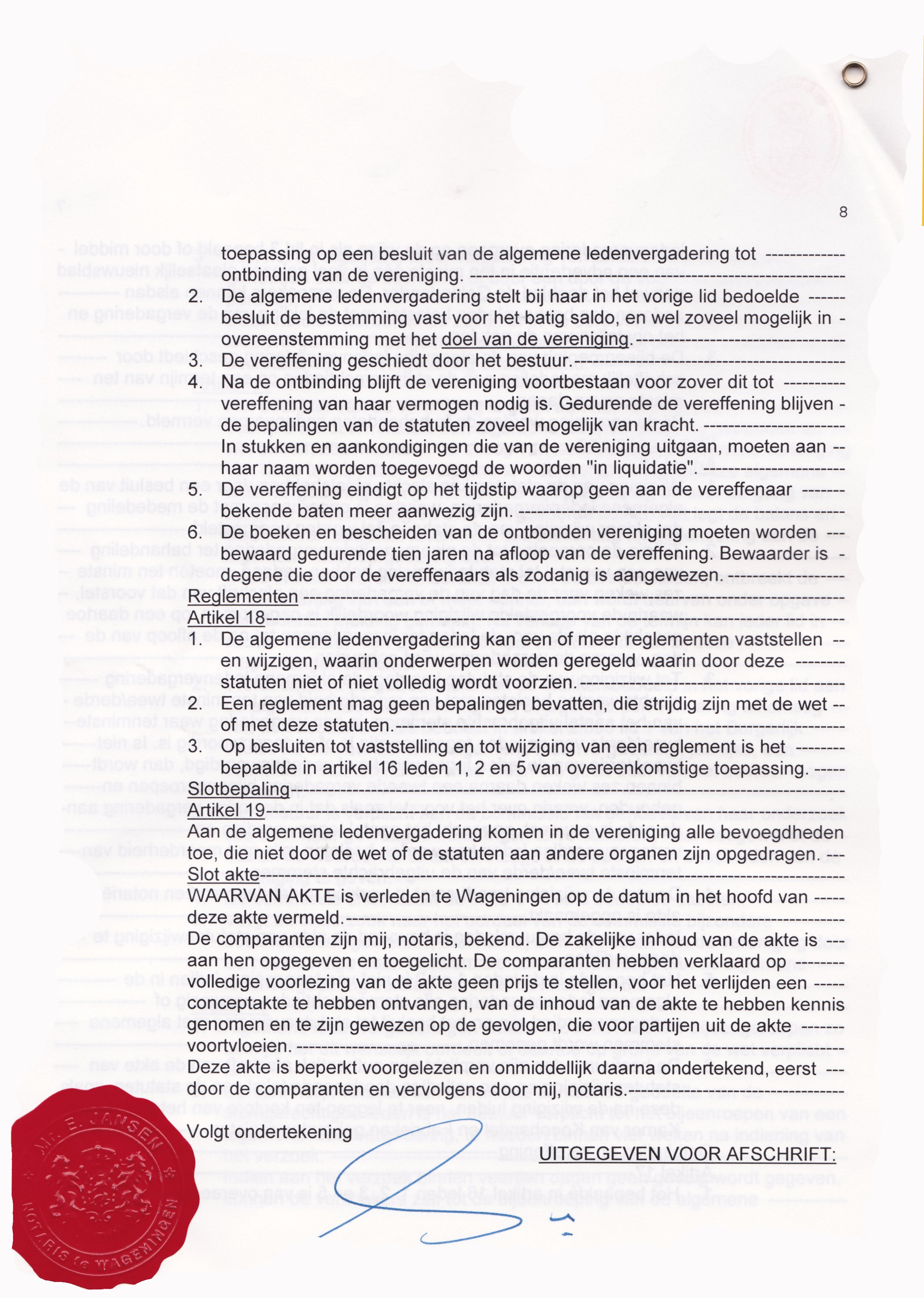 8

toepassing op een besluit van de algemene ledenvergadering tot ontbinding van de vereniging.

2. De algemene ledenvergadering stelt bij haar in het vorige lid bedoelde besluit de bestemming vast voor het batig saldo, en wel zoveel mogelijk in overeenstemming met het doel van de vereniging.

3. De vereffening geschiedt door het bestuur.

4. Na de ontbinding blijft de vereniging voortbestaan voor zover dit tot vereffening van haar vermogen nodig is. Gedurende de vereffening blijven de bepalingen van de statuten zoveel mogelijk van kracht. In stukken en aankondigingen die van de vereniging uitgaan, moeten aan haar naam worden toegevoegd de woorden "in liquidatie".

5. De vereffening eindigt op het tijdstip waarop geen aan de vereffenaar bekende baten meer aanwezig zijn.

6. De boeken en bescheiden van de ontbonden vereniging moeten worden bewaard gedurende tien jaren na afloop van de vereffening. Bewaarder is degene die door de vereffenaars als zodanig is aangewezen.

Reglementen

Artikel 18.

1. De algemene ledenvergadering kan een of meer reglementen vaststellen en wijzigen, waarin onderwerpen worden geregeld waarin door deze statuten niet of niet volledig wordt voorzien.

2. Een reglement mag geen bepalingen bevatten, die strijdig zijn met de wet of met deze statuten.

3. Op besluiten tot vaststelling en tot wijziging van een reglement is het bepaalde in artikel 16 leden 1, 2 en 5 van overeenkomstige toepassing.

Slotbepaling

Artikel 19.

Aan de algemene ledenvergadering komen in de vereniging alle bevoegdheden toe, die niet door de wet of de statuten aan andere organen zijn opgedragen.

Slot akte

WAARVAN AKTE is verleden te Wageningen op de datum in het hoofd van deze akte vermeld.

De comparanten zijn mij, notaris, bekend. De zakelijke inhoud van de akte is aan hen opgegeven en toegelicht. De comparanten hebben verklaard op volledige voorlezing van de akte geen prijs te stellen, voor het verlijden een conceptakte te hebben ontvangen, van de inhoud van de akte te hebben kennis genomen en te zijn gewezen op de gevolgen, die voor partijen uit de akte voortvloeien.

Deze akte is beperkt voorgelezen en onmiddellijk daarna ondertekend, eerst door de comparanten en vervolgens door mij, notaris.

Volgt ondertekening

UITGEGEVEN VOOR AFSCHRIFT:

MR. E. JANSEN NOTARIS te WAGENINGEN